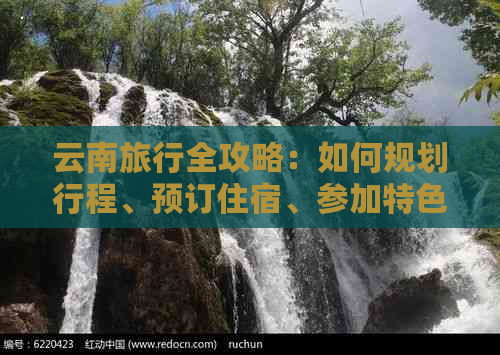 云南旅行全攻略：如何规划行程、预订住宿、参加特色

编号：6220423 红动中国 (www.redocn.com) ruchun